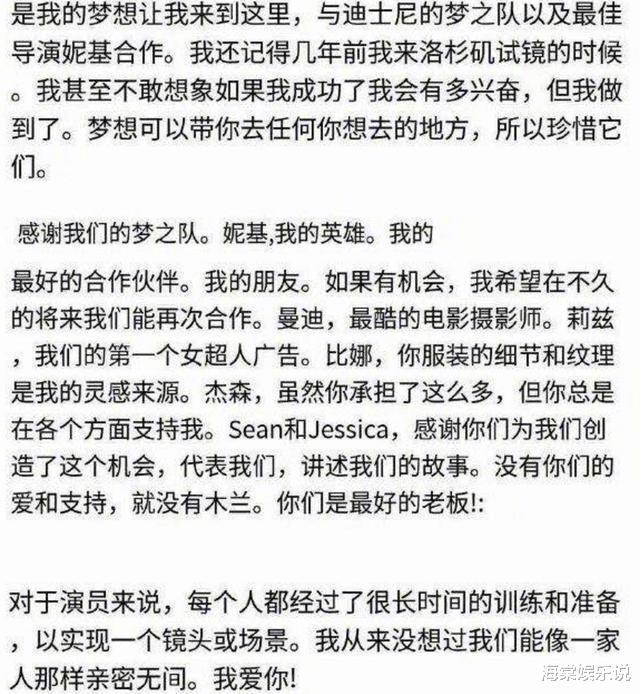 是我的梦想让我来到这里，与迪士尼的梦之队以及最佳导演妮基合作。我还记得几年前我来洛杉矶试镜的时候。我甚至不敢想象如果我成功了我会有多兴奋，但我做到了。梦想可以带你去任何你想去的地方，所以珍惜它们。

感谢我们的梦之队。妮基,我的英雄。我的

最好的合作伙伴。我的朋友。如果有机会，我希望在不久的将来我们能再次合作。曼迪，最酷的电影摄影师。莉兹，我们的第一个女超人广告。比娜，你服装的细节和纹理是我的灵感来源。杰森，虽然你承担了这么多，但你总是在各个方面支持我。Sean和Jessica，感谢你们为我们创造了这个机会，代表我们，讲述我们的故事。没有你们的爱和支持，就没有木兰。你们是最好的老板!:

对于演员来说，每个人都经过了很长时间的训练和准备，以实现一个镜头或场景。我从来没想过我们能像一家人那样亲密无间。我爱你!

海棠娱乐说